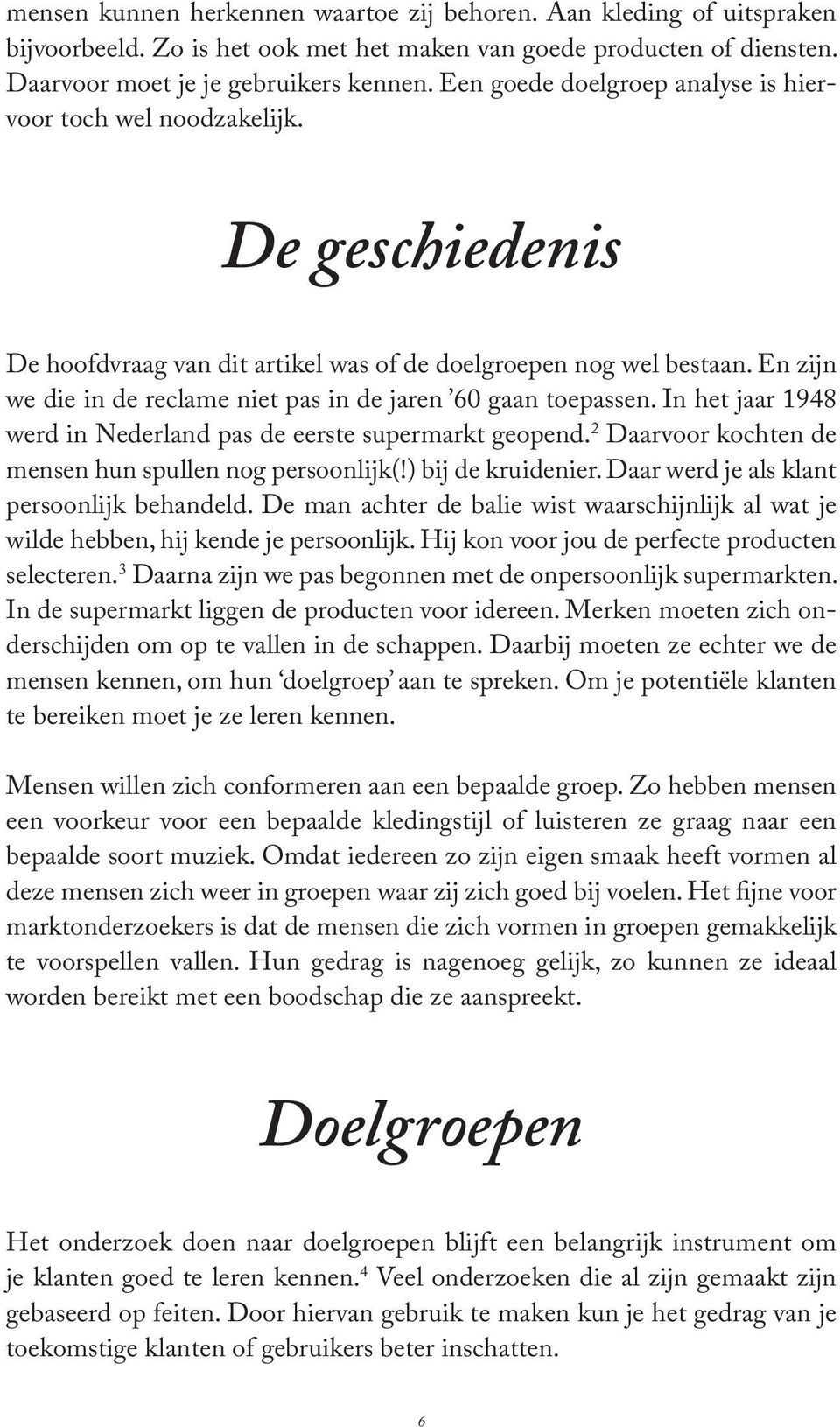 mensen kunnen herkennen waartoe zij behoren. Aan kleding of uitspraken bijvoorbeeld. Zo is het ook met het maken van goede producten of diensten. Daarvoor moet je je gebruikers kennen. Een goede doelgroep analyse is hiervoor toch wel noodzakelijk.

De geschiedenis

De hoofdvraag van dit artikel was of de doelgroepen nog wel bestaan. En zijn we die in de reclame niet pas in de jaren ’60 gaan toepassen. In het jaar 1948 werd in Nederland pas de eerste supermarkt geopend.$^2$ Daarvoor kochten de mensen hun spullen nog persoonlijk(!) bij de kruidenier. Daar werd je als klant persoonlijk behandeld. De man achter de balie wist waarschijnlijk al wat je wilde hebben, hij kende je persoonlijk. Hij kon voor jou de perfecte producten selecteren.$^3$ Daarna zijn we pas begonnen met de onpersoonlijk supermarkten. In de supermarkt liggen de producten voor idereen. Merken moeten zich onderschijden om op te vallen in de schappen. Daarbij moeten ze echter we de mensen kennen, om hun ‘doelgroep’ aan te spreken. Om je potentiële klanten te bereiken moet je ze leren kennen.

Mensen willen zich conformeren aan een bepaalde groep. Zo hebben mensen een voorkeur voor een bepaalde kledingstijl of luisteren ze graag naar een bepaalde soort muziek. Omdat iedereen zo zijn eigen smaak heeft vormen al deze mensen zich weer in groepen waar zij zich goed bij voelen. Het fijne voor marktonderzoekers is dat de mensen die zich vormen in groepen gemakkelijk te voorspellen vallen. Hun gedrag is nagenoeg gelijk, zo kunnen ze ideaal worden bereikt met een boodschap die ze aanspreekt.

Doelgroepen

Het onderzoek doen naar doelgroepen blijft een belangrijk instrument om je klanten goed te leren kennen.$^4$ Veel onderzoeken die al zijn gemaakt zijn gebaseerd op feiten. Door hiervan gebruik te maken kun je het gedrag van je toekomstige klanten of gebruikers beter inschatten.

6